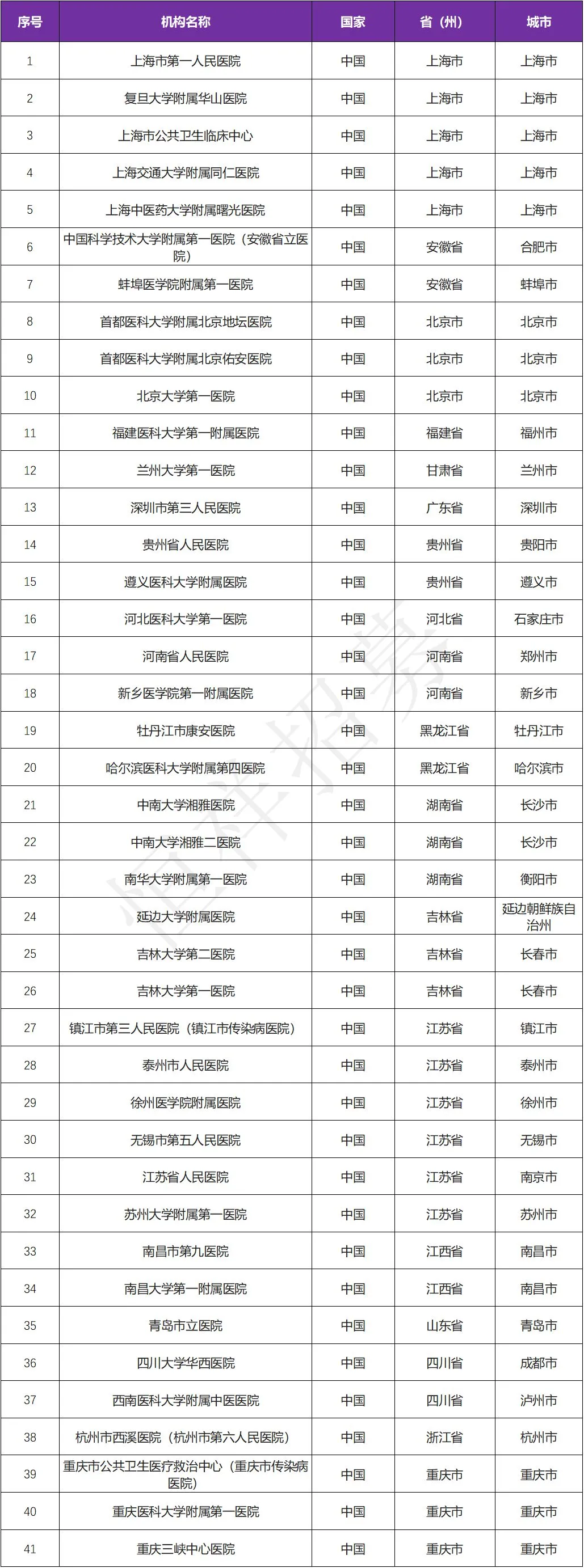 | 序号 | 机构名称 | 国家 | 省（州） | 城市 |
|---|---|---|---|---|
| 1 | 上海市第一人民医院 | 中国 | 上海市 | 上海市 |
| 2 | 复旦大学附属华山医院 | 中国 | 上海市 | 上海市 |
| 3 | 上海市公共卫生临床中心 | 中国 | 上海市 | 上海市 |
| 4 | 上海交通大学附属同仁医院 | 中国 | 上海市 | 上海市 |
| 5 | 上海中医药大学附属曙光医院 | 中国 | 上海市 | 上海市 |
| 6 | 中国科学技术大学附属第一医院（安徽省立医院） | 中国 | 安徽省 | 合肥市 |
| 7 | 蚌埠医学院附属第一医院 | 中国 | 安徽省 | 蚌埠市 |
| 8 | 首都医科大学附属北京地坛医院 | 中国 | 北京市 | 北京市 |
| 9 | 首都医科大学附属北京佑安医院 | 中国 | 北京市 | 北京市 |
| 10 | 北京大学第一医院 | 中国 | 北京市 | 北京市 |
| 11 | 福建医科大学第一附属医院 | 中国 | 福建省 | 福州市 |
| 12 | 兰州大学第一医院 | 中国 | 甘肃省 | 兰州市 |
| 13 | 深圳市第三人民医院 | 中国 | 广东省 | 深圳市 |
| 14 | 贵州省人民医院 | 中国 | 贵州省 | 贵阳市 |
| 15 | 遵义医科大学附属医院 | 中国 | 贵州省 | 遵义市 |
| 16 | 河北医科大学第一医院 | 中国 | 河北省 | 石家庄市 |
| 17 | 河南省人民医院 | 中国 | 河南省 | 郑州市 |
| 18 | 新乡医学院第一附属医院 | 中国 | 河南省 | 新乡市 |
| 19 | 牡丹江市康安医院 | 中国 | 黑龙江省 | 牡丹江市 |
| 20 | 哈尔滨医科大学附属第四医院 | 中国 | 黑龙江省 | 哈尔滨市 |
| 21 | 中南大学湘雅医院 | 中国 | 湖南省 | 长沙市 |
| 22 | 中南大学湘雅二医院 | 中国 | 湖南省 | 长沙市 |
| 23 | 南华大学附属第一医院 | 中国 | 湖南省 | 衡阳市 |
| 24 | 延边大学附属医院 | 中国 | 吉林省 | 延边朝鲜族自治州 |
| 25 | 吉林大学第二医院 | 中国 | 吉林省 | 长春市 |
| 26 | 吉林大学第一医院 | 中国 | 吉林省 | 长春市 |
| 27 | 镇江市第三人民医院（镇江市传染病医院） | 中国 | 江苏省 | 镇江市 |
| 28 | 泰州市人民医院 | 中国 | 江苏省 | 泰州市 |
| 29 | 徐州医学院附属医院 | 中国 | 江苏省 | 徐州市 |
| 30 | 无锡市第五人民医院 | 中国 | 江苏省 | 无锡市 |
| 31 | 江苏省人民医院 | 中国 | 江苏省 | 南京市 |
| 32 | 苏州大学附属第一医院 | 中国 | 江苏省 | 苏州市 |
| 33 | 南昌市第九医院 | 中国 | 江西省 | 南昌市 |
| 34 | 南昌大学第一附属医院 | 中国 | 江西省 | 南昌市 |
| 35 | 青岛市立医院 | 中国 | 山东省 | 青岛市 |
| 36 | 四川大学华西医院 | 中国 | 四川省 | 成都市 |
| 37 | 西南医科大学附属中医医院 | 中国 | 四川省 | 泸州市 |
| 38 | 杭州市西溪医院（杭州市第六人民医院） | 中国 | 浙江省 | 杭州市 |
| 39 | 重庆市公共卫生医疗救治中心（重庆市传染病医院） | 中国 | 重庆市 | 重庆市 |
| 40 | 重庆医科大学附属第一医院 | 中国 | 重庆市 | 重庆市 |
| 41 | 重庆三峡中心医院 | 中国 | 重庆市 | 重庆市 |

恒祥招募